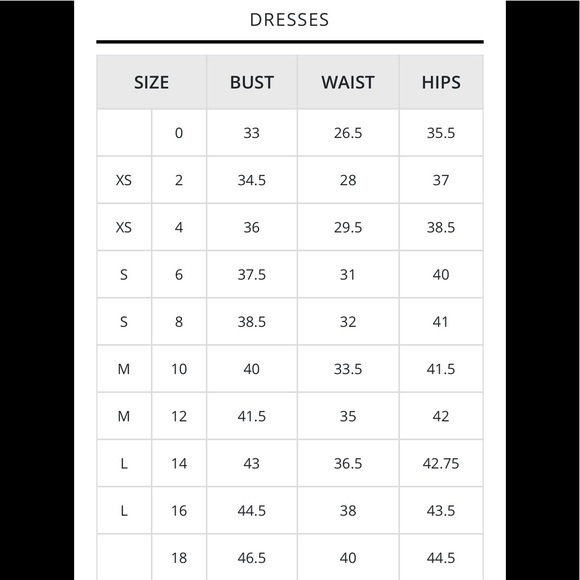 DRESSES

| SIZE | | BUST | WAIST | HIPS |
|---|---|---|---|---|
| | 0 | 33 | 26.5 | 35.5 |
| XS | 2 | 34.5 | 28 | 37 |
| XS | 4 | 36 | 29.5 | 38.5 |
| S | 6 | 37.5 | 31 | 40 |
| S | 8 | 38.5 | 32 | 41 |
| M | 10 | 40 | 33.5 | 41.5 |
| M | 12 | 41.5 | 35 | 42 |
| L | 14 | 43 | 36.5 | 42.75 |
| L | 16 | 44.5 | 38 | 43.5 |
| | 18 | 46.5 | 40 | 44.5 |